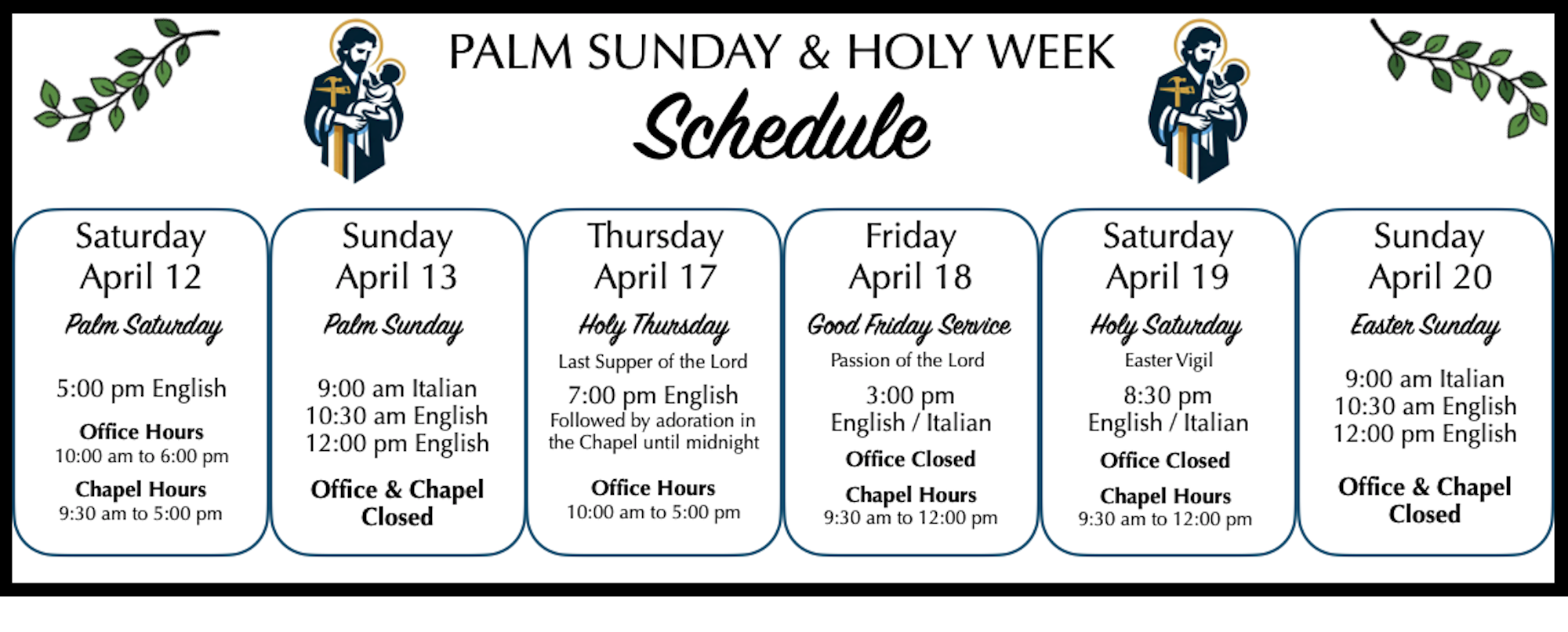 PALM SUNDAY & HOLY WEEK
Schedule

Saturday
April 12
Palm Saturday

5:00 pm English

Office Hours
10:00 am to 6:00 pm

Chapel Hours
9:30 am to 5:00 pm

Sunday
April 13
Palm Sunday

9:00 am Italian
10:30 am English
12:00 pm English

Office & Chapel Closed

Thursday
April 17
Holy Thursday
Last Supper of the Lord

7:00 pm English
Followed by adoration in the Chapel until midnight

Office Hours
10:00 am to 5:00 pm

Friday
April 18
Good Friday Service
Passion of the Lord

3:00 pm
English / Italian

Office Closed

Chapel Hours
9:30 am to 12:00 pm

Saturday
April 19
Holy Saturday
Easter Vigil

8:30 pm
English / Italian

Office Closed

Chapel Hours
9:30 am to 12:00 pm

Sunday
April 20
Easter Sunday

9:00 am Italian
10:30 am English
12:00 pm English

Office & Chapel Closed